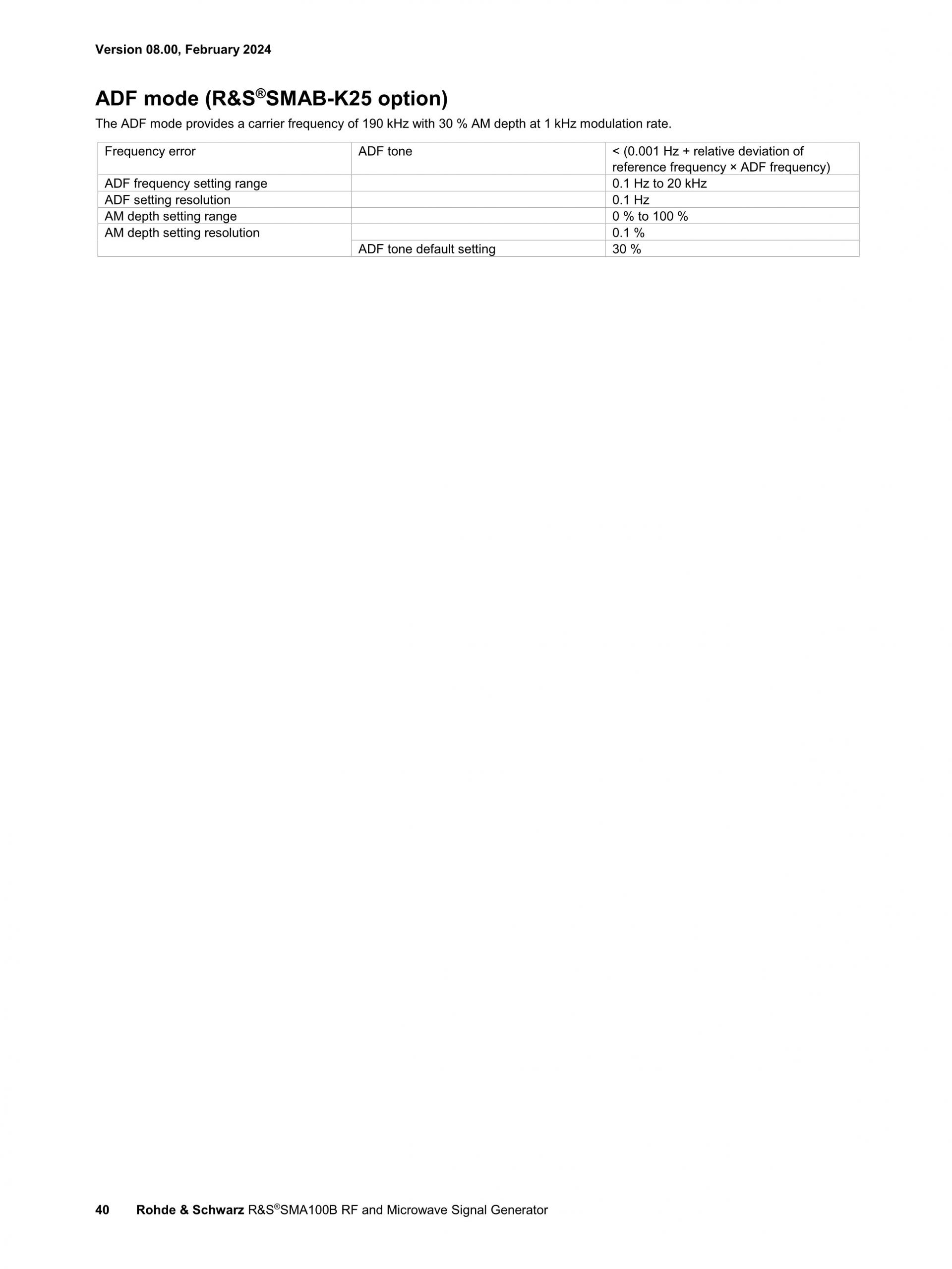 Version 08.00, February 2024

ADF mode (R&S®SMAB-K25 option)

The ADF mode provides a carrier frequency of 190 kHz with 30 % AM depth at 1 kHz modulation rate.

| Frequency error | ADF tone | < (0.001 Hz + relative deviation of reference frequency × ADF frequency) |
|---|---|---|
| ADF frequency setting range | | 0.1 Hz to 20 kHz |
| ADF setting resolution | | 0.1 Hz |
| AM depth setting range | | 0 % to 100 % |
| AM depth setting resolution | | 0.1 % |
| | ADF tone default setting | 30 % |

40 Rohde & Schwarz R&S®SMA100B RF and Microwave Signal Generator